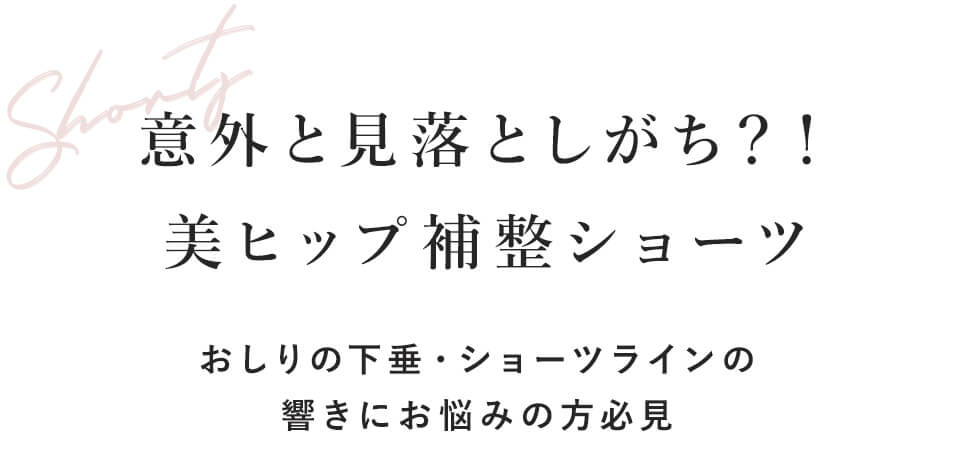 Shorts

意外と見落としがち？！
美ヒップ補整ショーツ

おしりの下垂・ショーツラインの
響きにお悩みの方必見